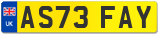 UK

AS73 FAY